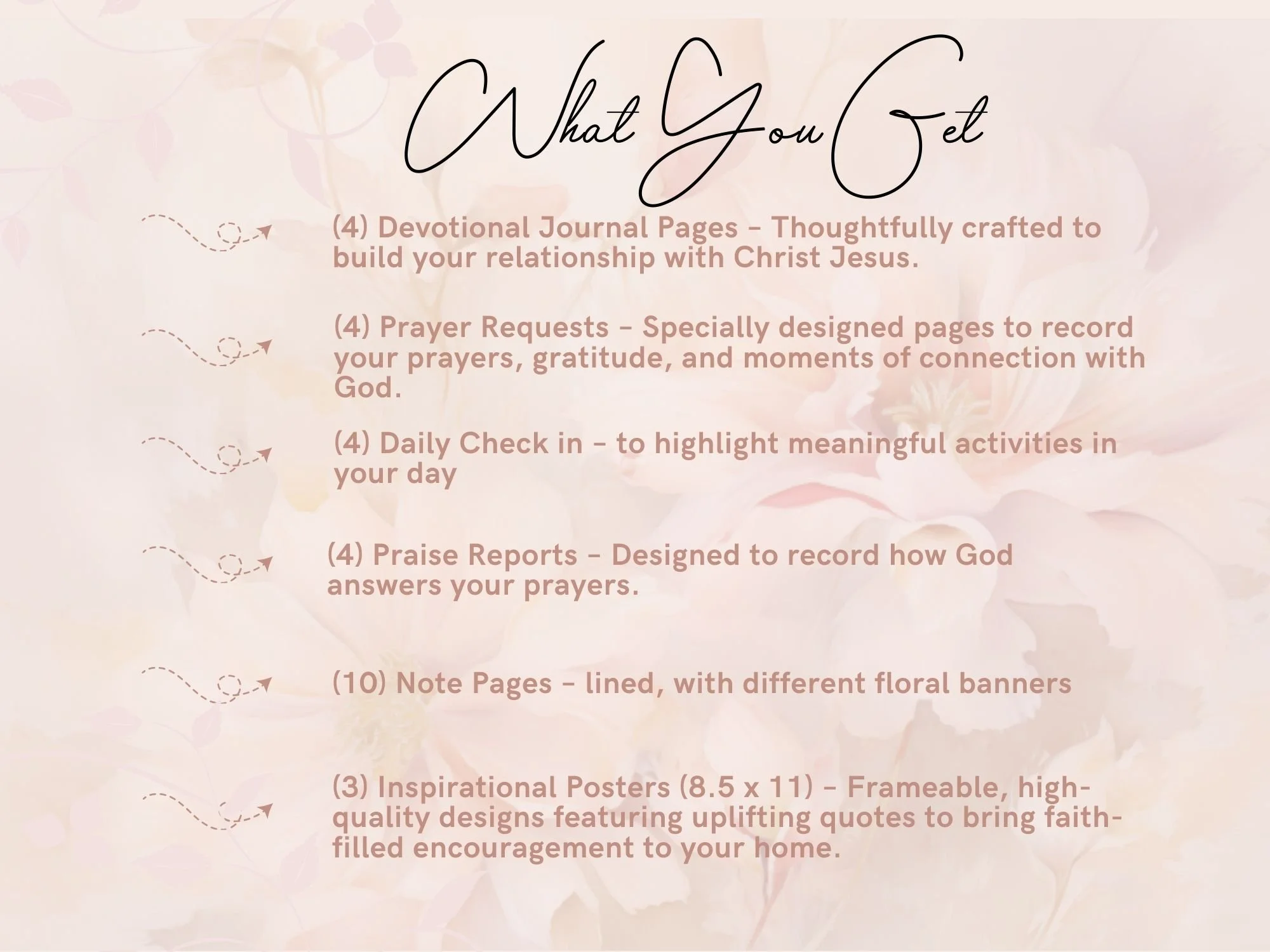 What You Get

(4) Devotional Journal Pages - Thoughtfully crafted to build your relationship with Christ Jesus.

(4) Prayer Requests - Specially designed pages to record your prayers, gratitude, and moments of connection with God.

(4) Daily Check in - to highlight meaningful activities in your day

(4) Praise Reports - Designed to record how God answers your prayers.

(10) Note Pages - lined, with different floral banners

(3) Inspirational Posters (8.5 x 11) - Frameable, high-quality designs featuring uplifting quotes to bring faith-filled encouragement to your home.